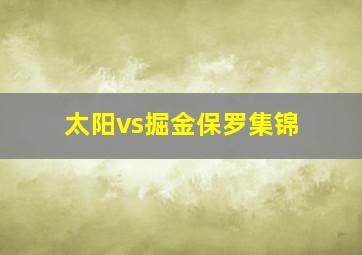 太阳vs掘金保罗集锦